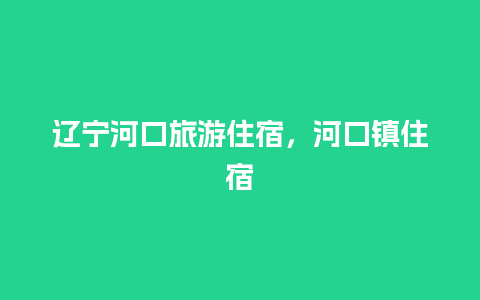 辽宁河口旅游住宿，河口镇住宿